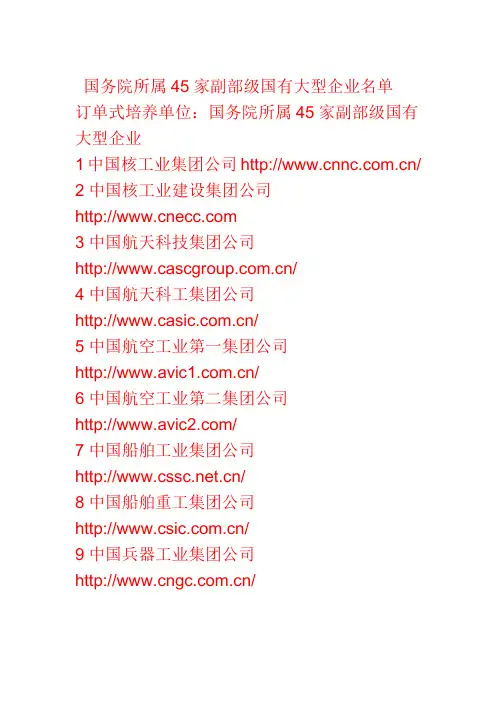 国务院所属 45 家副部级国有大型企业名单
订单式培养单位：国务院所属 45 家副部级国有大型企业
1 中国核工业集团公司 http://www.cnnc.com.cn/
2 中国核工业建设集团公司
http://www.cnecc.com
3 中国航天科技集团公司
http://www.cascgroup.com.cn/
4 中国航天科工集团公司
http://www.casic.com.cn/
5 中国航空工业第一集团公司
http://www.avic1.com.cn/
6 中国航空工业第二集团公司
http://www.avic2.com/
7 中国船舶工业集团公司
http://www.cssc.net.cn/
8 中国船舶重工集团公司
http://www.csic.com.cn/
9 中国兵器工业集团公司
http://www.cngc.com.cn/